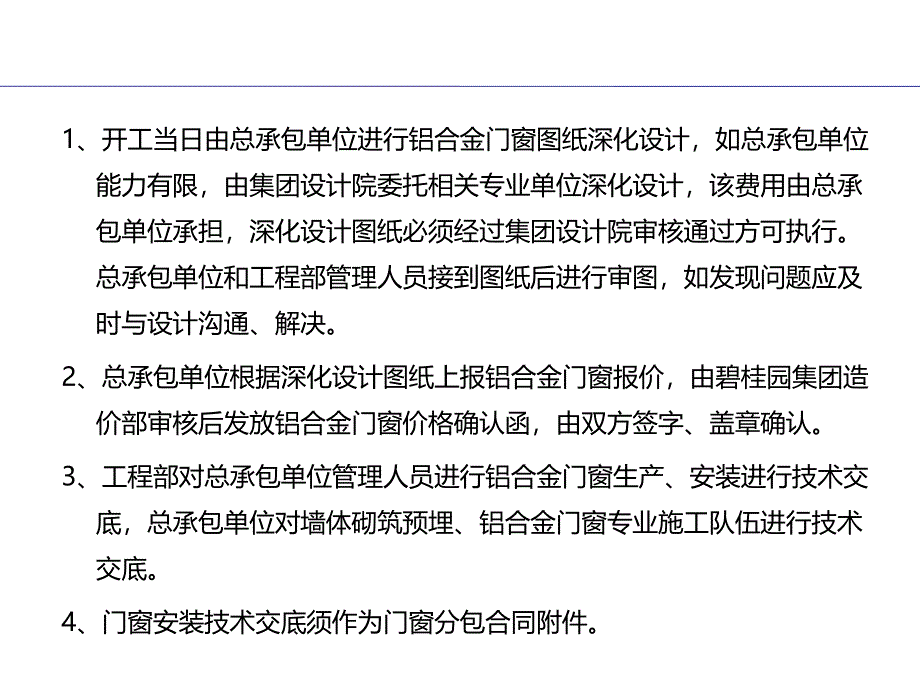 1、开工当日由总承包单位进行铝合金门窗图纸深化设计，如总承包单位能力有限，由集团设计院委托相关专业单位深化设计，该费用由总承包单位承担，深化设计图纸必须经过集团设计院审核通过方可执行。总承包单位和工程部管理人员接到图纸后进行审图，如发现问题应及时与设计沟通、解决。

2、总承包单位根据深化设计图纸上报铝合金门窗报价，由碧桂园集团造价部审核后发放铝合金门窗价格确认函，由双方签字、盖章确认。

3、工程部对总承包单位管理人员进行铝合金门窗生产、安装进行技术交底，总承包单位对墙体砌筑预埋、铝合金门窗专业施工队伍进行技术交底。

4、门窗安装技术交底须作为门窗分包合同附件。